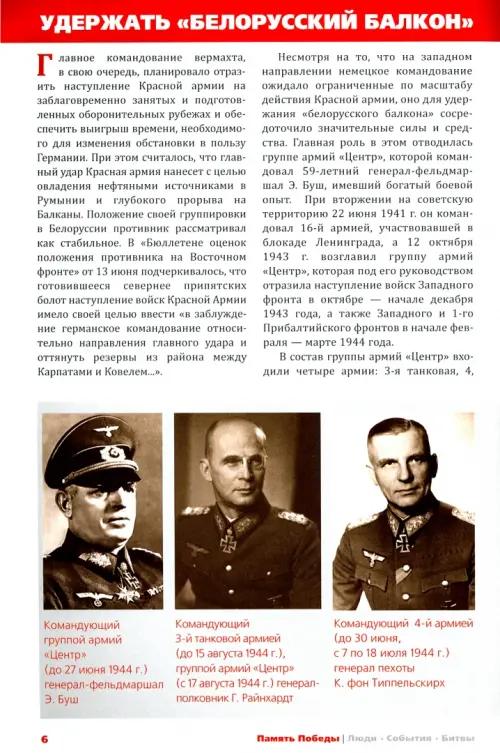 УДЕРЖАТЬ «БЕЛОРУССКИЙ БАЛКОН»

Главное командование вермахта, в свою очередь, планировало отразить наступление Красной армии на заблаговременно занятых и подготовленных оборонительных рубежах и обеспечить выигрыш времени, необходимого для изменения обстановки в пользу Германии. При этом считалось, что главный удар Красная армия нанесет с целью овладения нефтяными источниками в Румынии и глубокого прорыва на Балканы. Положение своей группировки в Белоруссии противник рассматривал как стабильное. В «Бюллетене оценок положения противника на Восточном фронте» от 13 июня подчеркивалось, что готовившееся севернее припятских болот наступление войск Красной Армии имело своей целью ввести «в заблуждение германское командование относительно направления главного удара и оттянуть резервы из района между Карпатами и Ковелем...».

Несмотря на то, что на западном направлении немецкое командование ожидало ограниченные по масштабу действия Красной армии, оно для удержания «белорусского балкона» сосредоточило значительные силы и средства. Главная роль в этом отводилась группе армий «Центр», которой командовал 59-летний генерал-фельдмаршал Э. Буш, имевший богатый боевой опыт. При вторжении на советскую территорию 22 июня 1941 г. он командовал 16-й армией, участвовавшей в блокаде Ленинграда, а 12 октября 1943 г. возглавил группу армий «Центр», которая под его руководством отразила наступление войск Западного фронта в октябре — начале декабря 1943 года, а также Западного и 1-го Прибалтийского фронтов в начале февраля — марте 1944 года.

В состав группы армий «Центр» входили четыре армии: 3-я танковая, 4,

Командующий группой армий «Центр» (до 27 июня 1944 г.) генерал-фельдмаршал Э. Буш

Командующий 3-й танковой армией (до 15 августа 1944 г.), группой армий «Центр» (с 17 августа 1944 г.) генерал-полковник Г. Райнхардт

Командующий 4-й армией (до 30 июня, с 7 по 18 июля 1944 г.) генерал пехоты К. фон Типпельскирх

6

Память Победы | Люди · События · Битвы